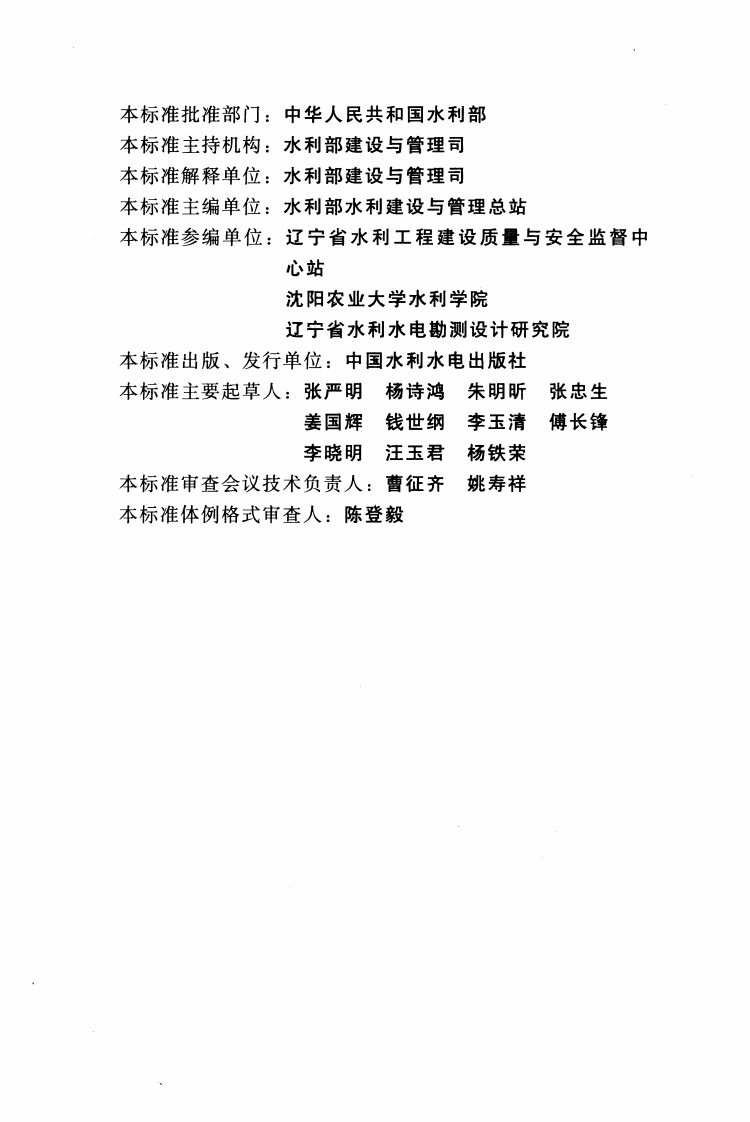 本标准批准部门：中华人民共和国水利部
本标准主持机构：水利部建设与管理司
本标准解释单位：水利部建设与管理司
本标准主编单位：水利部水利建设与管理总站
本标准参编单位：辽宁省水利工程建设质量与安全监督中心站
沈阳农业大学水利学院
辽宁省水利水电勘测设计研究院
本标准出版、发行单位：中国水利水电出版社
本标准主要起草人：张严明　杨诗鸿　朱明昕　张忠生
姜国辉　钱世纲　李玉清　傅长锋
李晓明　汪玉君　杨铁荣
本标准审查会议技术负责人：曹征齐　姚寿祥
本标准体例格式审查人：陈登毅